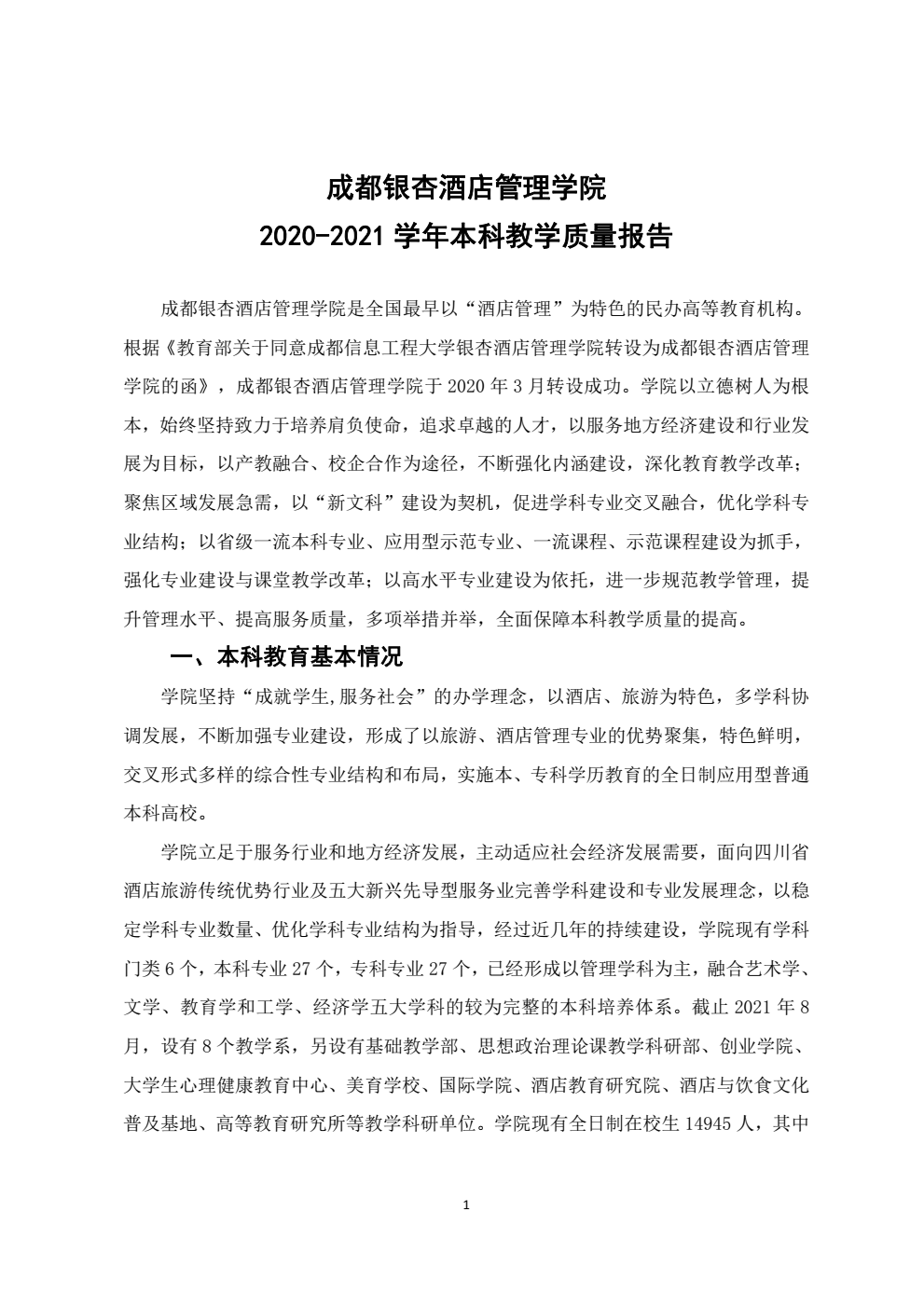 成都银杏酒店管理学院
2020-2021 学年本科教学质量报告

成都银杏酒店管理学院是全国最早以“酒店管理”为特色的民办高等教育机构。根据《教育部关于同意成都信息工程大学银杏酒店管理学院转设为成都银杏酒店管理学院的函》，成都银杏酒店管理学院于 2020 年 3 月转设成功。学院以立德树人为根本，始终坚持致力于培养肩负使命，追求卓越的人才，以服务地方经济建设和行业发展为目标，以产教融合、校企合作为途径，不断强化内涵建设，深化教育教学改革；聚焦区域发展急需，以“新文科”建设为契机，促进学科专业交叉融合，优化学科专业结构；以省级一流本科专业、应用型示范专业、一流课程、示范课程建设为抓手，强化专业建设与课堂教学改革；以高水平专业建设为依托，进一步规范教学管理，提升管理水平、提高服务质量，多项举措并举，全面保障本科教学质量的提高。

一、本科教育基本情况

学院坚持“成就学生,服务社会”的办学理念，以酒店、旅游为特色，多学科协调发展，不断加强专业建设，形成了以旅游、酒店管理专业的优势聚集，特色鲜明，交叉形式多样的综合性专业结构和布局，实施本、专科学历教育的全日制应用型普通本科高校。

学院立足于服务行业和地方经济发展，主动适应社会经济发展需要，面向四川省酒店旅游传统优势行业及五大新兴先导型服务业完善学科建设和专业发展理念，以稳定学科专业数量、优化学科专业结构为指导，经过近几年的持续建设，学院现有学科门类 6 个，本科专业 27 个，专科专业 27 个，已经形成以管理学科为主，融合艺术学、文学、教育学和工学、经济学五大学科的较为完整的本科培养体系。截止 2021 年 8 月，设有 8 个教学系，另设有基础教学部、思想政治理论课教学科研部、创业学院、大学生心理健康教育中心、美育学校、国际学院、酒店教育研究院、酒店与饮食文化普及基地、高等教育研究所等教学科研单位。学院现有全日制在校生 14945 人，其中

1